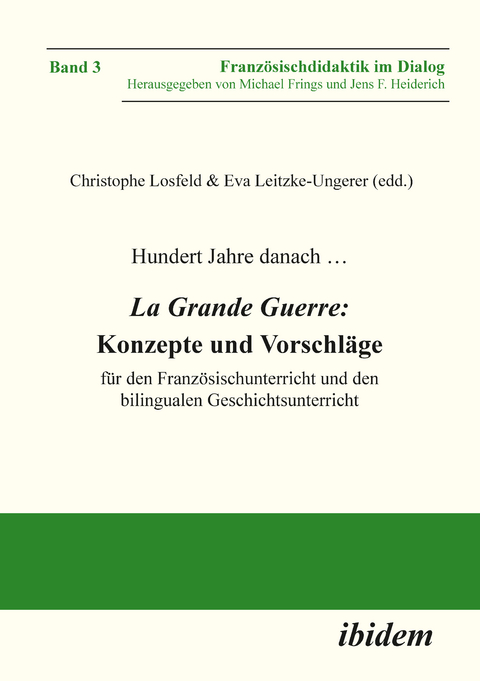 Band 3

Französischdidaktik im Dialog
Herausgegeben von Michael Frings und Jens F. Heiderich

Christophe Losfeld & Eva Leitzke-Ungerer (edd.)

Hundert Jahre danach …

La Grande Guerre:
Konzepte und Vorschläge
für den Französischunterricht und den bilingualen Geschichtsunterricht

ibidem